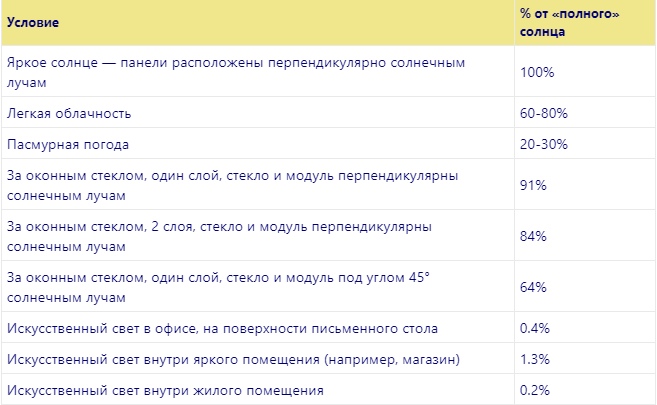 | Условие | % от «полного» солнца |
|---|---|
| Яркое солнце — панели расположены перпендикулярно солнечным лучам | 100% |
| Легкая облачность | 60-80% |
| Пасмурная погода | 20-30% |
| За оконным стеклом, один слой, стекло и модуль перпендикулярны солнечным лучам | 91% |
| За оконным стеклом, 2 слоя, стекло и модуль перпендикулярны солнечным лучам | 84% |
| За оконным стеклом, один слой, стекло и модуль под углом 45° солнечным лучам | 64% |
| Искусственный свет в офисе, на поверхности письменного стола | 0.4% |
| Искусственный свет внутри яркого помещения (например, магазин) | 1.3% |
| Искусственный свет внутри жилого помещения | 0.2% |